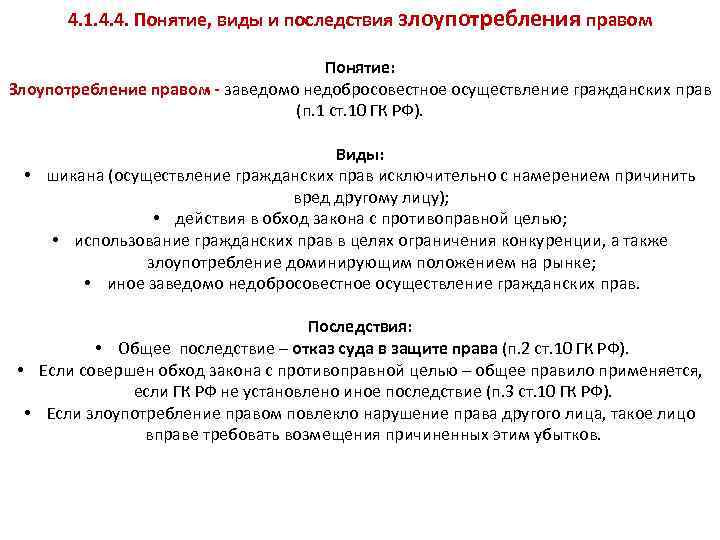 4.1.4.4. Понятие, виды и последствия злоупотребления правом

Понятие:

Злоупотребление правом - заведомо недобросовестное осуществление гражданских прав (п.1 ст.10 ГК РФ).

Виды:

• шикана (осуществление гражданских прав исключительно с намерением причинить вред другому лицу);

• действия в обход закона с противоправной целью;

• использование гражданских прав в целях ограничения конкуренции, а также злоупотребление доминирующим положением на рынке;

• иное заведомо недобросовестное осуществление гражданских прав.

Последствия:

• Общее последствие – отказ суда в защите права (п.2 ст.10 ГК РФ).

• Если совершен обход закона с противоправной целью – общее правило применяется, если ГК РФ не установлено иное последствие (п.3 ст.10 ГК РФ).

• Если злоупотребление правом повлекло нарушение права другого лица, такое лицо вправе требовать возмещения причиненных этим убытков.